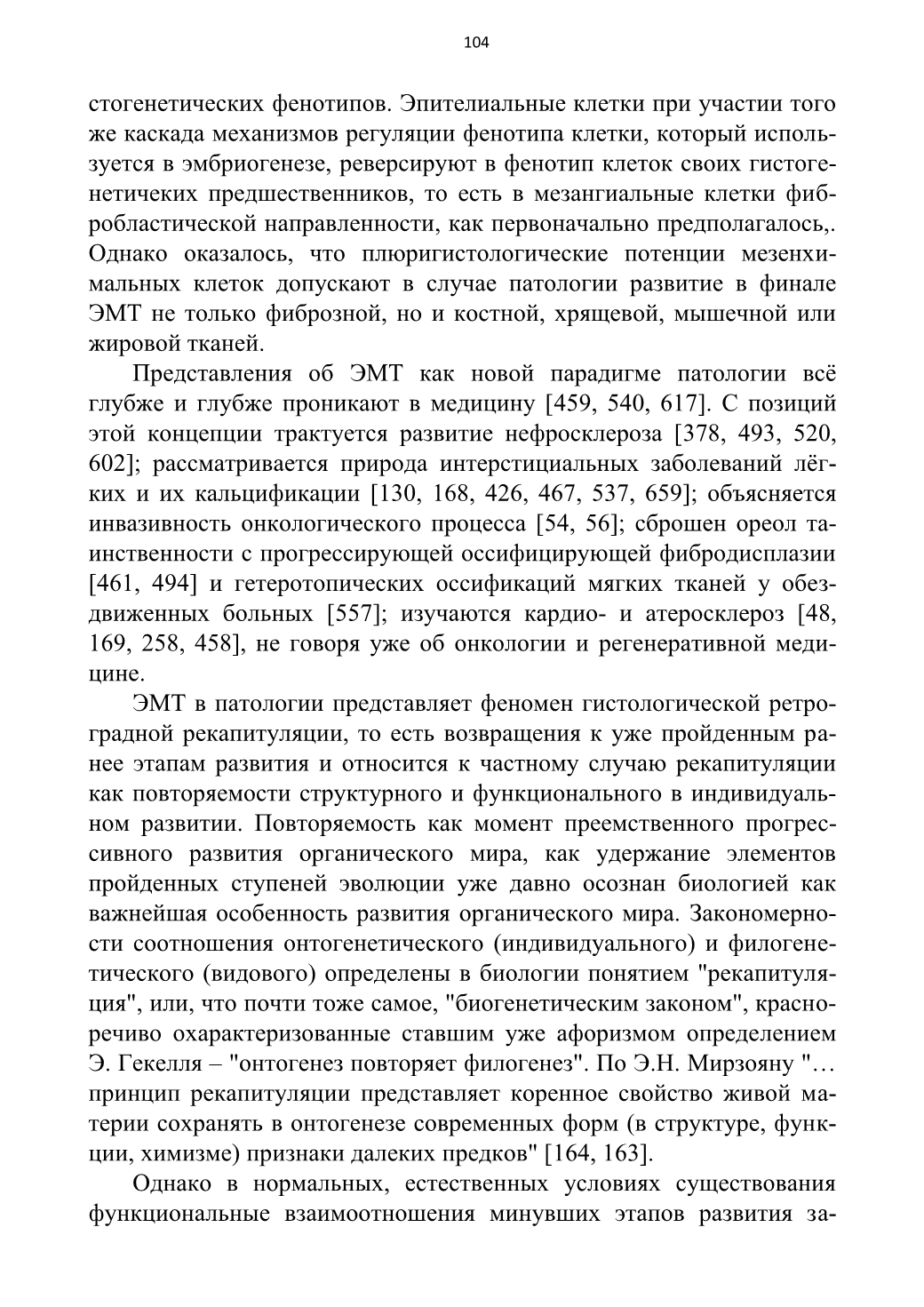 104

стогенетических фенотипов. Эпителиальные клетки при участии того же каскада механизмов регуляции фенотипа клетки, который используется в эмбриогенезе, реверсируют в фенотип клеток своих гистогенетичеких предшественников, то есть в мезангиальные клетки фибробластической направленности, как первоначально предполагалось,. Однако оказалось, что плюригистологические потенции мезенхимальных клеток допускают в случае патологии развитие в финале ЭМТ не только фиброзной, но и костной, хрящевой, мышечной или жировой тканей.

Представления об ЭМТ как новой парадигме патологии всё глубже и глубже проникают в медицину [459, 540, 617]. С позиций этой концепции трактуется развитие нефросклероза [378, 493, 520, 602]; рассматривается природа интерстициальных заболеваний лёгких и их кальцификации [130, 168, 426, 467, 537, 659]; объясняется инвазивность онкологического процесса [54, 56]; сброшен ореол таинственности с прогрессирующей оссифицирующей фибродисплазии [461, 494] и гетеротопических оссификаций мягких тканей у обездвиженных больных [557]; изучаются кардио- и атеросклероз [48, 169, 258, 458], не говоря уже об онкологии и регенеративной медицине.

ЭМТ в патологии представляет феномен гистологической ретроградной рекапитуляции, то есть возвращения к уже пройденным ранее этапам развития и относится к частному случаю рекапитуляции как повторяемости структурного и функционального в индивидуальном развитии. Повторяемость как момент преемственного прогрессивного развития органического мира, как удержание элементов пройденных ступеней эволюции уже давно осознан биологией как важнейшая особенность развития органического мира. Закономерности соотношения онтогенетического (индивидуального) и филогенетического (видового) определены в биологии понятием "рекапитуляция", или, что почти тоже самое, "биогенетическим законом", красноречиво охарактеризованные ставшим уже афоризмом определением Э. Гекелля – "онтогенез повторяет филогенез". По Э.Н. Мирзояну "… принцип рекапитуляции представляет коренное свойство живой материи сохранять в онтогенезе современных форм (в структуре, функции, химизме) признаки далеких предков" [164, 163].

Однако в нормальных, естественных условиях существования функциональные взаимоотношения минувших этапов развития за-